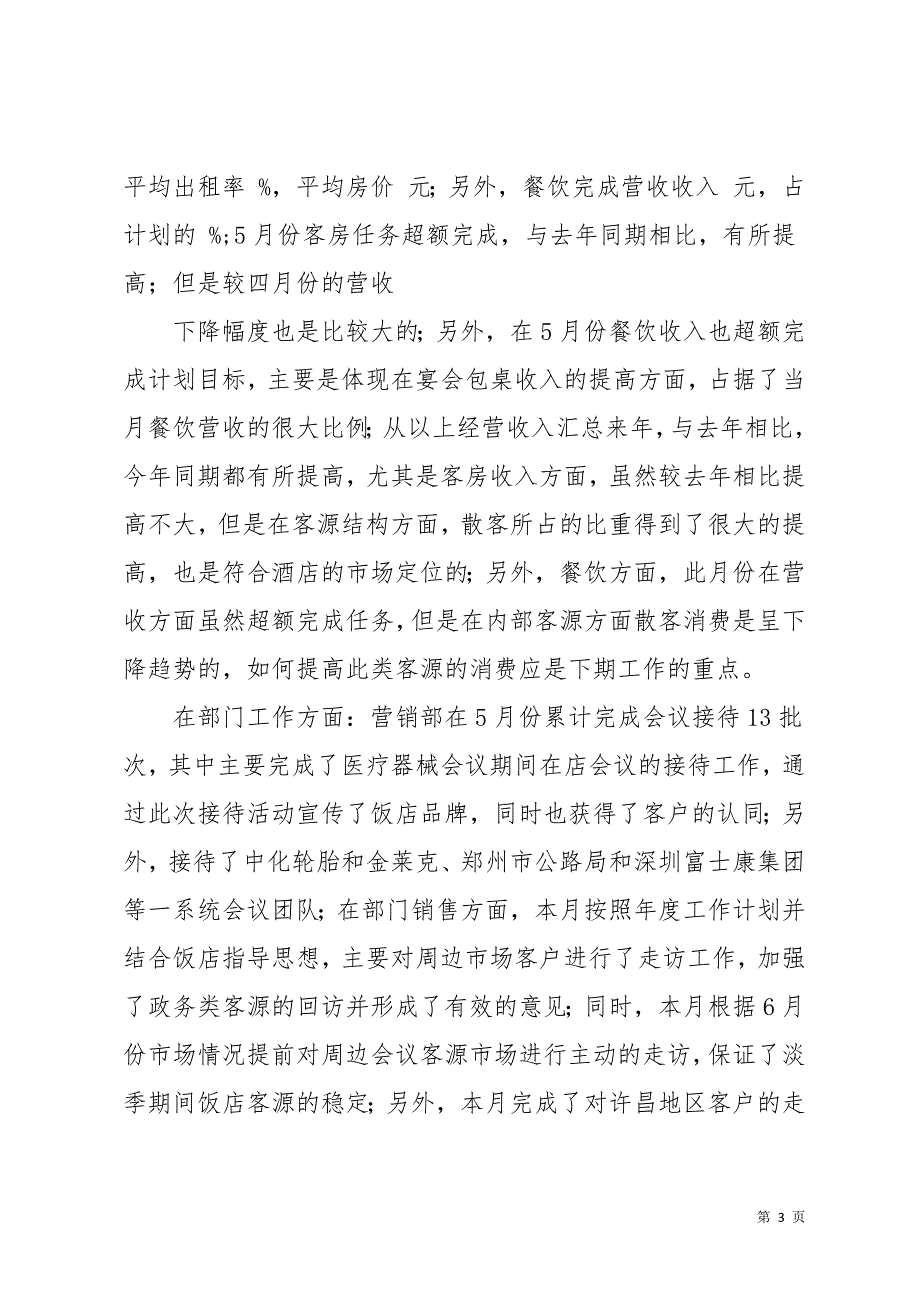 平均出租率 %，平均房价 元；另外，餐饮完成营收收入 元，占计划的 %；5月份客房任务超额完成，与去年同期相比，有所提高；但是较四月份的营收

下降幅度也是比较大的；另外，在5月份餐饮收入也超额完成计划目标，主要是体现在宴会包桌收入的提高方面，占据了当月餐饮营收的很大比例；从以上经营收入汇总来年，与去年相比，今年同期都有所提高，尤其是客房收入方面，虽然较去年相比提高不大，但是在客源结构方面，散客所占的比重得到了很大的提高，也是符合酒店的市场定位的；另外，餐饮方面，此月份在营收方面虽然超额完成任务，但是在内部客源方面散客消费是呈下降趋势的，如何提高此类客源的消费应是下期工作的重点。

在部门工作方面：营销部在5月份累计完成会议接待13批次，其中主要完成了医疗器械会议期间在店会议的接待工作，通过此次接待活动宣传了饭店品牌，同时也获得了客户的认同；另外，接待了中化轮胎和金莱克、郑州市公路局和深圳富士康集团等一系统会议团队；在部门销售方面，本月按照年度工作计划并结合饭店指导思想，主要对周边市场客户进行了走访工作，加强了政务类客源的回访并形成了有效的意见；同时，本月根据6月份市场情况提前对周边会议客源市场进行主动的走访，保证了淡季期间饭店客源的稳定；另外，本月完成了对许昌地区客户的走

第 3 页